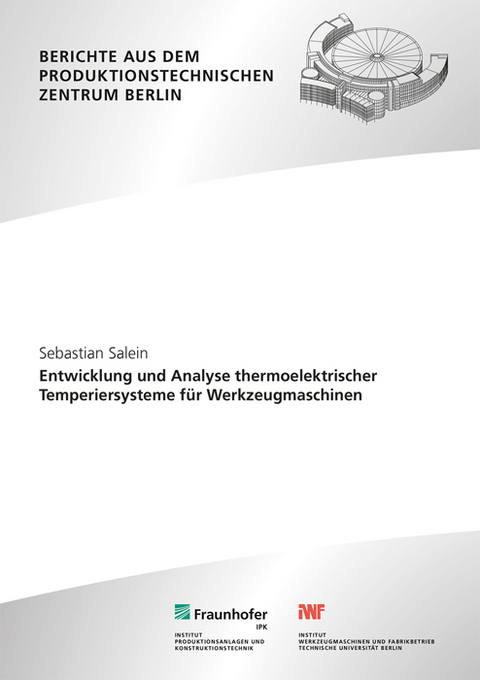 BERICHTE AUS DEM PRODUKTIONSTECHNISCHEN ZENTRUM BERLIN

Sebastian Salein

Entwicklung und Analyse thermoelektrischer Temperiersysteme für Werkzeugmaschinen

Fraunhofer
IPK
INSTITUT
PRODUKTIONSANLAGEN UND
KONSTRUKTIONSTECHNIK

IWF
INSTITUT
WERKZEUGMASCHINEN UND FABRIKBETRIEB
TECHNISCHE UNIVERSITÄT BERLIN